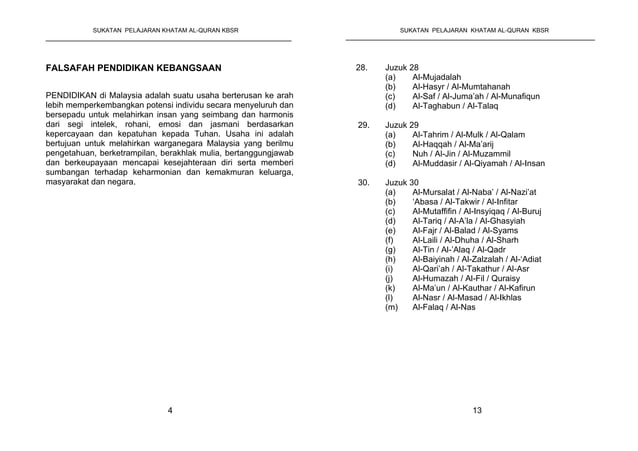 SUKATAN PELAJARAN KHATAM AL-QURAN KBSR

FALSAFAH PENDIDIKAN KEBANGSAAN

PENDIDIKAN di Malaysia adalah suatu usaha berterusan ke arah lebih memperkembangkan potensi individu secara menyeluruh dan bersepadu untuk melahirkan insan yang seimbang dan harmonis dari segi intelek, rohani, emosi dan jasmani berdasarkan kepercayaan dan kepatuhan kepada Tuhan. Usaha ini adalah bertujuan untuk melahirkan warganegara Malaysia yang berilmu pengetahuan, berketrampilan, berakhlak mulia, bertanggungjawab dan berkeupayaan mencapai kesejahteraan diri serta memberi sumbangan terhadap keharmonian dan kemakmuran keluarga, masyarakat dan negara.

4

SUKATAN PELAJARAN KHATAM AL-QURAN KBSR

28. Juzuk 28
(a) Al-Mujadalah
(b) Al-Hasyr / Al-Mumtahanah
(c) Al-Saf / Al-Juma'ah / Al-Munafiqun
(d) Al-Taghabun / Al-Talaq

29. Juzuk 29
(a) Al-Tahrim / Al-Mulk / Al-Qalam
(b) Al-Haqqah / Al-Ma'arij
(c) Nuh / Al-Jin / Al-Muzammil
(d) Al-Muddasir / Al-Qiyamah / Al-Insan

30. Juzuk 30
(a) Al-Mursalat / Al-Naba' / Al-Nazi'at
(b) 'Abasa / Al-Takwir / Al-Infitar
(c) Al-Mutaffifin / Al-Insyiqaq / Al-Buruj
(d) Al-Tariq / Al-A'la / Al-Ghasyiah
(e) Al-Fajr / Al-Balad / Al-Syams
(f) Al-Laili / Al-Dhuha / Al-Sharh
(g) Al-Tin / Al-'Alaq / Al-Qadr
(h) Al-Baiyinah / Al-Zalzalah / Al-'Adiat
(i) Al-Qari'ah / Al-Takathur / Al-Asr
(j) Al-Humazah / Al-Fil / Quraisy
(k) Al-Ma'un / Al-Kauthar / Al-Kafirun
(l) Al-Nasr / Al-Masad / Al-Ikhlas
(m) Al-Falaq / Al-Nas

13